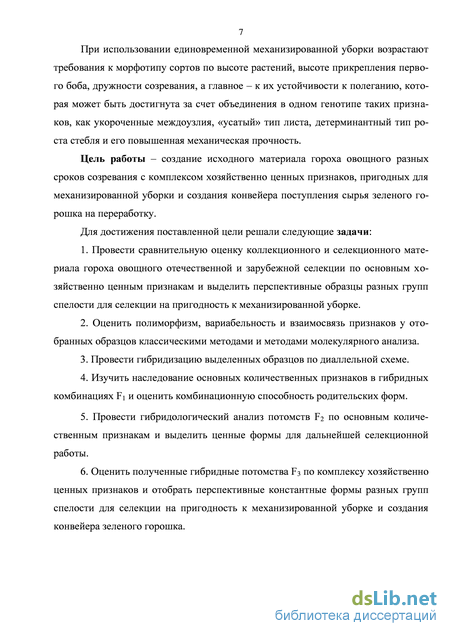 7

При использовании единовременной механизированной уборки возрастают требования к морфотипу сортов по высоте растений, высоте прикрепления первого боба, дружности созревания, а главное – к их устойчивости к полеганию, которая может быть достигнута за счет объединения в одном генотипе таких признаков, как укороченные междоузлия, «усатый» тип листа, детерминантный тип роста стебля и его повышенная механическая прочность.

Цель работы – создание исходного материала гороха овощного разных сроков созревания с комплексом хозяйственно ценных признаков, пригодных для механизированной уборки и создания конвейера поступления сырья зеленого горошка на переработку.

Для достижения поставленной цели решали следующие задачи:

1. Провести сравнительную оценку коллекционного и селекционного материала гороха овощного отечественной и зарубежной селекции по основным хозяйственно ценным признакам и выделить перспективные образцы разных групп спелости для селекции на пригодность к механизированной уборке.

2. Оценить полиморфизм, вариабельность и взаимосвязь признаков у отобранных образцов классическими методами и методами молекулярного анализа.

3. Провести гибридизацию выделенных образцов по диаллельной схеме.

4. Изучить наследование основных количественных признаков в гибридных комбинациях $F_1$ и оценить комбинационную способность родительских форм.

5. Провести гибридологический анализ потомств $F_2$ по основным количественным признакам и выделить ценные формы для дальнейшей селекционной работы.

6. Оценить полученные гибридные потомства $F_3$ по комплексу хозяйственно ценных признаков и отобрать перспективные константные формы разных групп спелости для селекции на пригодность к механизированной уборке и создания конвейера зеленого горошка.

dsLib.net
библиотека диссертаций